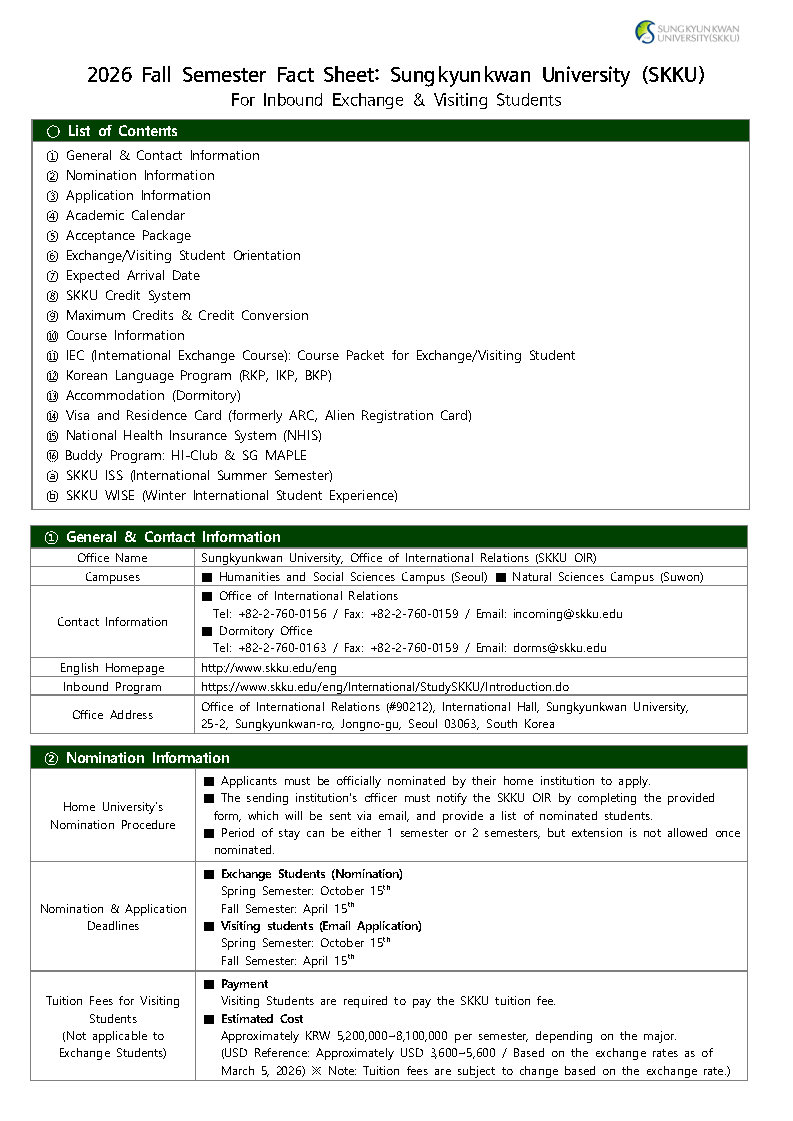 SUNGKYUNKWAN UNIVERSITY(SKKU)

2026 Fall Semester Fact Sheet: Sungkyunkwan University (SKKU)
For Inbound Exchange & Visiting Students

○ List of Contents

① General & Contact Information
② Nomination Information
③ Application Information
④ Academic Calendar
⑤ Acceptance Package
⑥ Exchange/Visiting Student Orientation
⑦ Expected Arrival Date
⑧ SKKU Credit System
⑨ Maximum Credits & Credit Conversion
⑩ Course Information
⑪ IEC (International Exchange Course): Course Packet for Exchange/Visiting Student
⑫ Korean Language Program (RKP, IKP, BKP)
⑬ Accommodation (Dormitory)
⑭ Visa and Residence Card (formerly ARC, Alien Registration Card)
⑮ National Health Insurance System (NHIS)
⑯ Buddy Program: HI-Club & SG MAPLE
ⓐ SKKU ISS (International Summer Semester)
ⓑ SKKU WISE (Winter International Student Experience)

① General & Contact Information

| Office Name | Sungkyunkwan University, Office of International Relations (SKKU OIR) |
|---|---|
| Campuses | ■ Humanities and Social Sciences Campus (Seoul) ■ Natural Sciences Campus (Suwon) |
| Contact Information | ■ Office of International Relations Tel: +82-2-760-0156 / Fax: +82-2-760-0159 / Email: incoming@skku.edu ■ Dormitory Office Tel: +82-2-760-0163 / Fax: +82-2-760-0159 / Email: dorms@skku.edu |
| English Homepage | http://www.skku.edu/eng |
| Inbound Program | https://www.skku.edu/eng/International/StudySKKU/Introduction.do |
| Office Address | Office of International Relations (#90212), International Hall, Sungkyunkwan University, 25-2, Sungkyunkwan-ro, Jongno-gu, Seoul 03063, South Korea |

② Nomination Information

| Home University's Nomination Procedure | ■ Applicants must be officially nominated by their home institution to apply. ■ The sending institution's officer must notify the SKKU OIR by completing the provided form, which will be sent via email, and provide a list of nominated students. ■ Period of stay can be either 1 semester or 2 semesters, but extension is not allowed once nominated. |
|---|---|
| Nomination & Application Deadlines | ■ Exchange Students (Nomination) Spring Semester: October 15$^{th}$ Fall Semester: April 15$^{th}$ ■ Visiting students (Email Application) Spring Semester: October 15$^{th}$ Fall Semester: April 15$^{th}$ |
| Tuition Fees for Visiting Students (Not applicable to Exchange Students) | ■ Payment Visiting Students are required to pay the SKKU tuition fee. ■ Estimated Cost Approximately KRW 5,200,000~8,100,000 per semester, depending on the major. (USD Reference: Approximately USD 3,600~5,600 / Based on the exchange rates as of March 5, 2026) ※ Note: Tuition fees are subject to change based on the exchange rate.) |